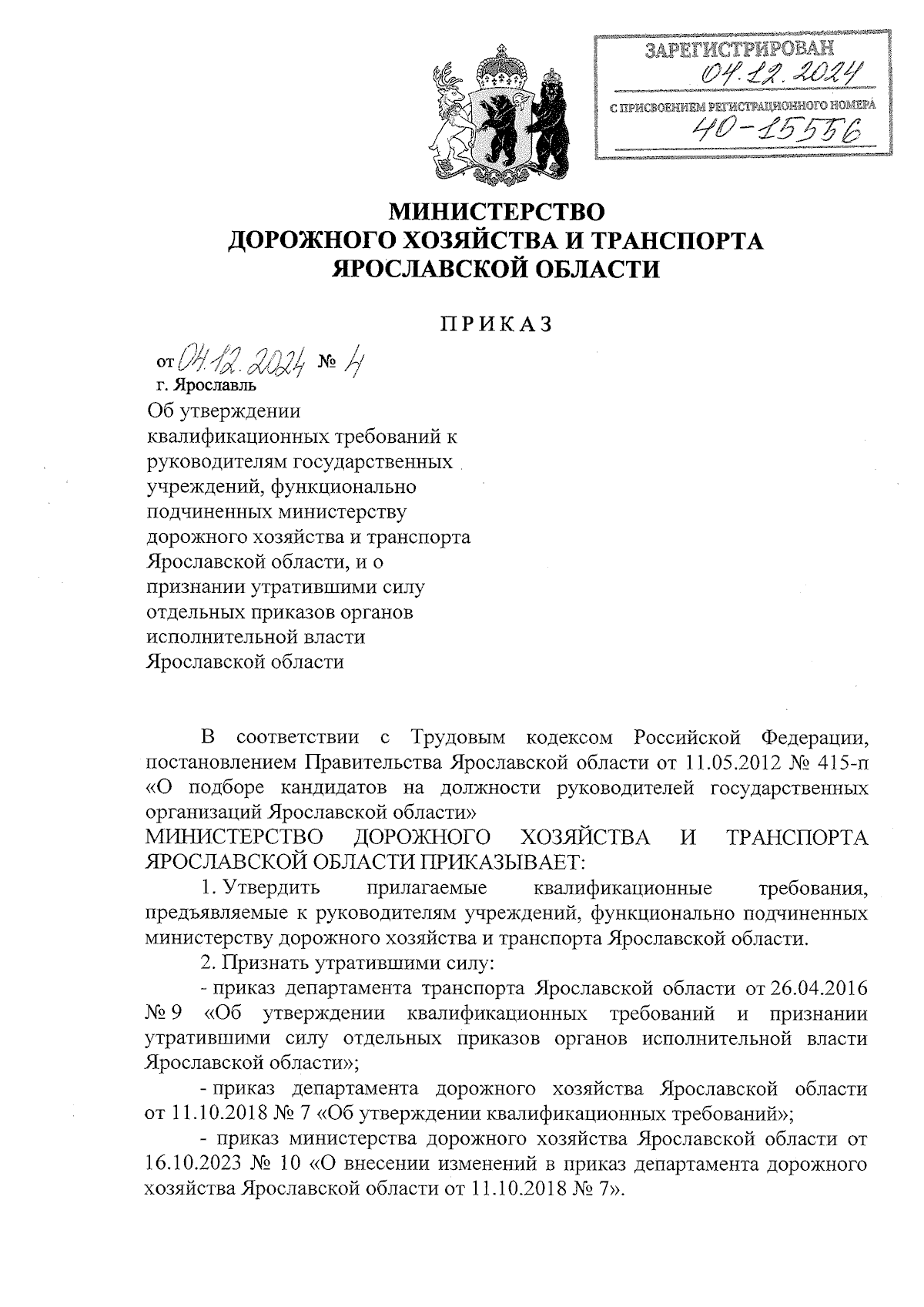 ЗАРЕГИСТРИРОВАН
04.12.2024
С ПРИСВОЕНИЕМ РЕГИСТРАЦИОННОГО НОМЕРА
40-15556

МИНИСТЕРСТВО
ДОРОЖНОГО ХОЗЯЙСТВА И ТРАНСПОРТА
ЯРОСЛАВСКОЙ ОБЛАСТИ

ПРИКАЗ

от 04.12.2024 № 4
г. Ярославль

Об утверждении квалификационных требований к руководителям государственных учреждений, функционально подчиненных министерству дорожного хозяйства и транспорта Ярославской области, и о признании утратившими силу отдельных приказов органов исполнительной власти Ярославской области

В соответствии с Трудовым кодексом Российской Федерации, постановлением Правительства Ярославской области от 11.05.2012 № 415-п «О подборе кандидатов на должности руководителей государственных организаций Ярославской области»
МИНИСТЕРСТВО ДОРОЖНОГО ХОЗЯЙСТВА И ТРАНСПОРТА ЯРОСЛАВСКОЙ ОБЛАСТИ ПРИКАЗЫВАЕТ:

1. Утвердить прилагаемые квалификационные требования, предъявляемые к руководителям учреждений, функционально подчиненных министерству дорожного хозяйства и транспорта Ярославской области.

2. Признать утратившими силу:

- приказ департамента транспорта Ярославской области от 26.04.2016 № 9 «Об утверждении квалификационных требований и признании утратившими силу отдельных приказов органов исполнительной власти Ярославской области»;

- приказ департамента дорожного хозяйства Ярославской области от 11.10.2018 № 7 «Об утверждении квалификационных требований»;

- приказ министерства дорожного хозяйства Ярославской области от 16.10.2023 № 10 «О внесении изменений в приказ департамента дорожного хозяйства Ярославской области от 11.10.2018 № 7».